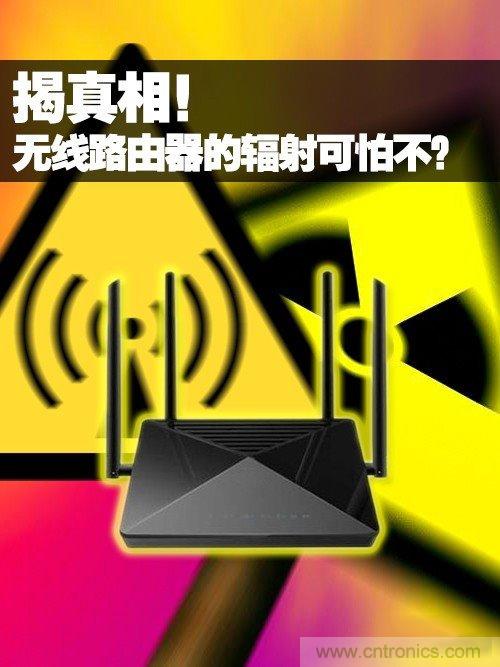 揭真相!
无线路由器的辐射可怕不?

www.cntronics.com